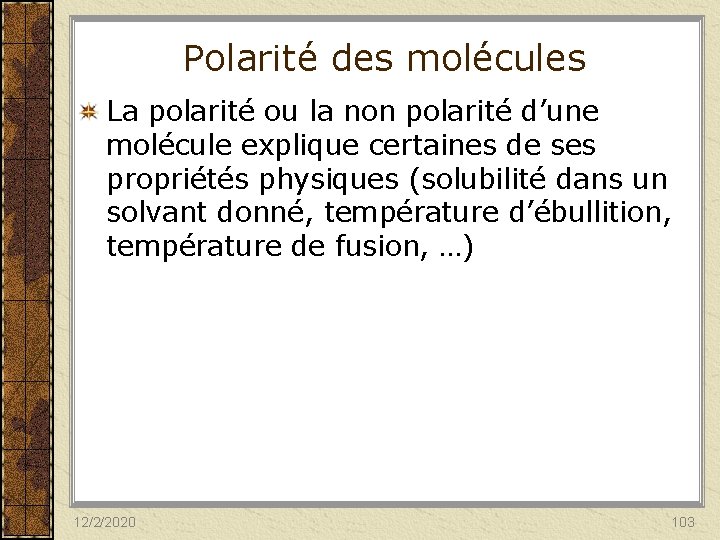 Polarité des molécules

La polarité ou la non polarité d’une molécule explique certaines de ses propriétés physiques (solubilité dans un solvant donné, température d’ébullition, température de fusion, …)

12/2/2020

103